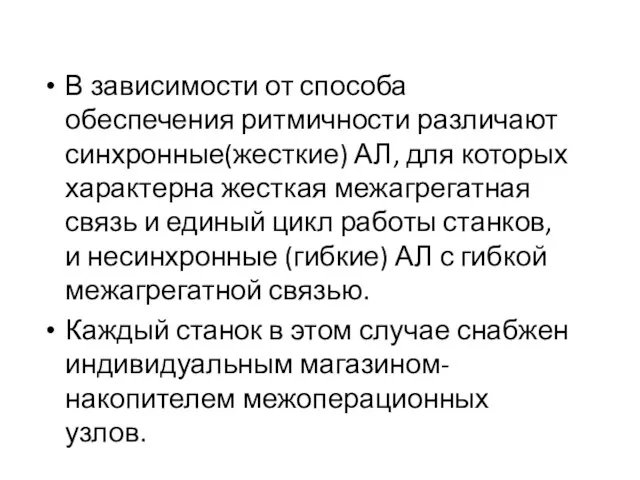 • В зависимости от способа обеспечения ритмичности различают синхронные(жесткие) АЛ, для которых характерна жесткая межагрегатная связь и единый цикл работы станков, и несинхронные (гибкие) АЛ с гибкой межагрегатной связью.

• Каждый станок в этом случае снабжен индивидуальным магазином-накопителем межоперационных узлов.